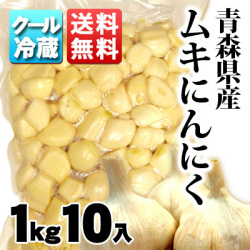 クール冷蔵

送料無料

青森県産

ムキにんにく

1kg 10入